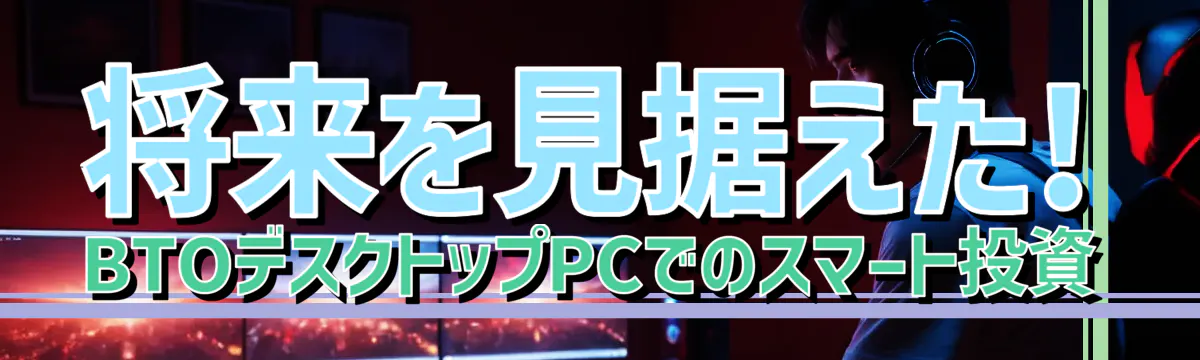 将来を見据えた!
BTOデスクトップPCでのスマート投資